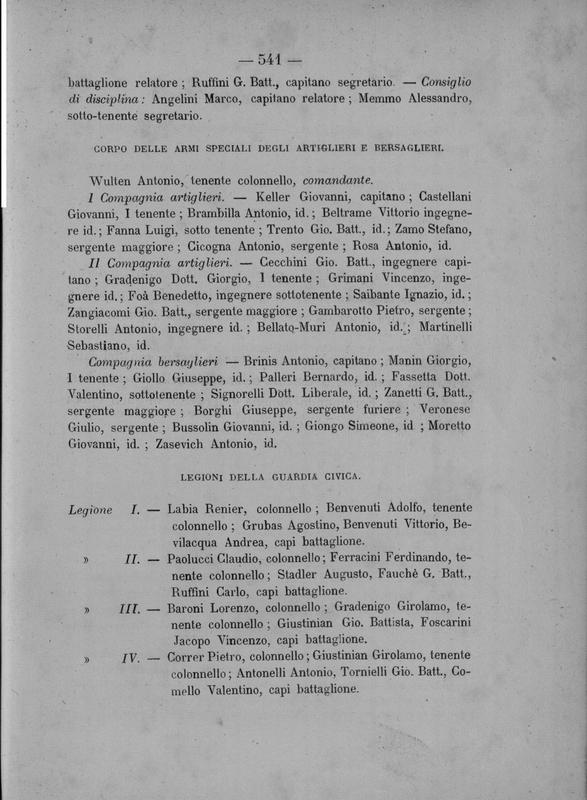 — 541 —

battaglione relatore ; Ruffini G. Batt., capitano segretario. — Consiglio di disciplina : Angelini Marco, capitano relatore ; Memmo Alessandro, sotto-tenente segretario.

CORPO DELLE ARMI SPECIALI DEGLI ARTIGLIERI E BERSAGLIERI.

Wulten Antonio, tenente colonnello, comandante.

I Compagnia artiglieri. — Keller Giovanni, capitano ; Castellani Giovanni, I tenente ; Brambilla Antonio, id. ; Beltrame Vittorio ingegnere id. ; Fanna Luigi, sotto tenente ; Trento Gio. Batt., id. ; Zamo Stefano, sergente maggiore ; Cicogna Antonio, sergente ; Rosa Antonio, id.

II Compagnia artiglieri. — Cecchini Gio. Batt., ingegnere capitano ; Gradenigo Dott. Giorgio, I tenente ; Grimani Vincenzo, ingegnere id. ; Foà Benedetto, ingegnere sottotenente ; Saibante Ignazio, id. ; Zangiacomi Gio. Batt., sergente maggiore ; Gambarotto Pietro, sergente ; Storelli Antonio, ingegnere id. ; Bellato-Muri Antonio, id. ; Martinelli Sebastiano, id.

Compagnia bersaglieri — Brinis Antonio, capitano ; Manin Giorgio, I tenente ; Giollo Giuseppe, id. ; Palleri Bernardo, id. ; Fassetta Dott. Valentino, sottotenente ; Signorelli Dott. Liberale, id. ; Zanetti G. Batt., sergente maggiore ; Borghi Giuseppe, sergente furiere ; Veronese Giulio, sergente ; Bussolin Giovanni, id. ; Giongo Simeone, id ; Moretto Giovanni, id. ; Zasevich Antonio, id.

LEGIONI DELLA GUARDIA CIVICA.

Legione I. — Labia Renier, colonnello ; Benvenuti Adolfo, tenente colonnello ; Grubas Agostino, Benvenuti Vittorio, Bevilacqua Andrea, capi battaglione.

» II. — Paolucci Claudio, colonnello ; Ferracini Ferdinando, tenente colonnello ; Stadler Augusto, Fauchè G. Batt., Ruffini Carlo, capi battaglione.

» III. — Baroni Lorenzo, colonnello ; Gradenigo Girolamo, tenente colonnello ; Giustinian Gio. Battista, Foscarini Jacopo Vincenzo, capi battaglione.

» IV. — Correr Pietro, colonnello ; Giustinian Girolamo, tenente colonnello ; Antonelli Antonio, Tornielli Gio. Batt., Comello Valentino, capi battaglione.